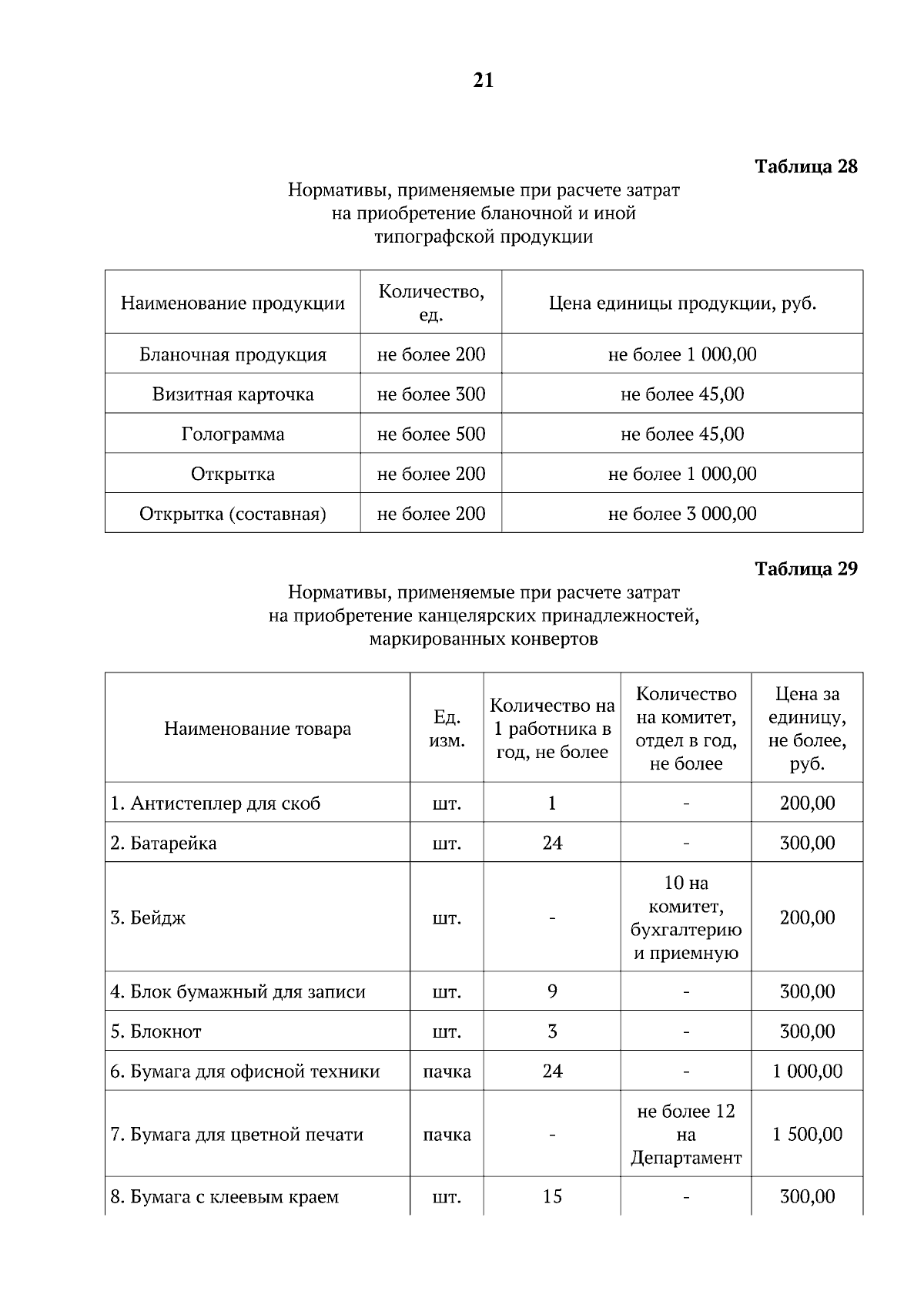 21

Таблица 28

Нормативы, применяемые при расчете затрат на приобретение бланочной и иной типографской продукции

| Наименование продукции | Количество, ед. | Цена единицы продукции, руб. |
|---|---|---|
| Бланочная продукция | не более 200 | не более 1 000,00 |
| Визитная карточка | не более 300 | не более 45,00 |
| Голограмма | не более 500 | не более 45,00 |
| Открытка | не более 200 | не более 1 000,00 |
| Открытка (составная) | не более 200 | не более 3 000,00 |

Таблица 29

Нормативы, применяемые при расчете затрат на приобретение канцелярских принадлежностей, маркированных конвертов

| Наименование товара | Ед. изм. | Количество на 1 работника в год, не более | Количество на комитет, отдел в год, не более | Цена за единицу, не более, руб. |
|---|---|---|---|---|
| 1. Антистеплер для скоб | шт. | 1 | - | 200,00 |
| 2. Батарейка | шт. | 24 | - | 300,00 |
| 3. Бейдж | шт. | - | 10 на комитет, бухгалтерию и приемную | 200,00 |
| 4. Блок бумажный для записи | шт. | 9 | - | 300,00 |
| 5. Блокнот | шт. | 3 | - | 300,00 |
| 6. Бумага для офисной техники | пачка | 24 | - | 1 000,00 |
| 7. Бумага для цветной печати | пачка | - | не более 12 на Департамент | 1 500,00 |
| 8. Бумага с клеевым краем | шт. | 15 | - | 300,00 |